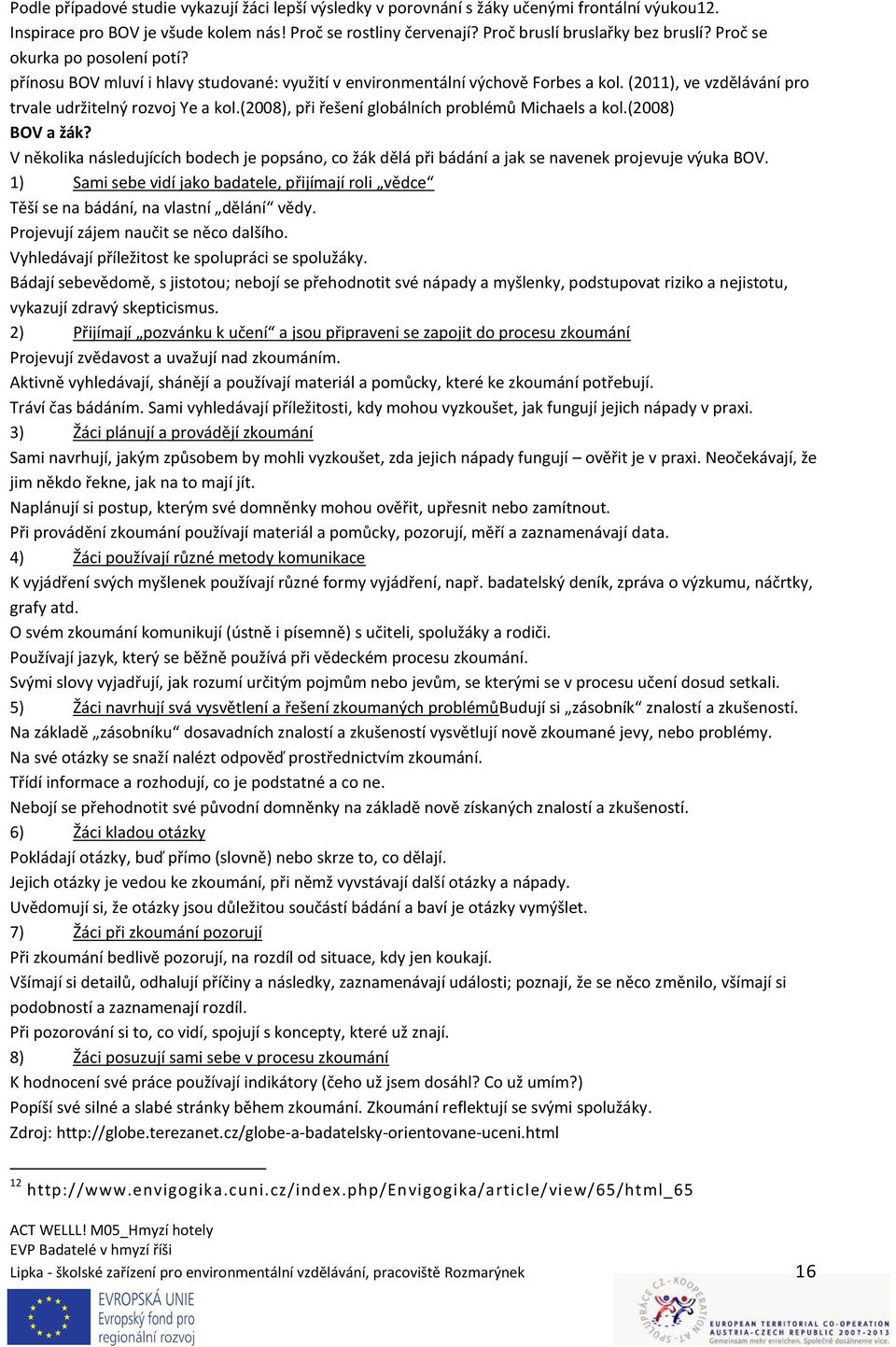 Podle případové studie vykazují žáci lepší výsledky v porovnání s žáky učenými frontální výukou12. Inspirace pro BOV je všude kolem nás! Proč se rostliny červenají? Proč bruslí bruslařky bez bruslí? Proč se okurka po posolení potí?
přínosu BOV mluví i hlavy studované: využití v environmentální výchově Forbes a kol. (2011), ve vzdělávání pro trvale udržitelný rozvoj Ye a kol.(2008), při řešení globálních problémů Michaels a kol.(2008)
BOV a žák?
V několika následujících bodech je popsáno, co žák dělá při bádání a jak se navenek projevuje výuka BOV.
1) Sami sebe vidí jako badatele, přijímají roli „vědce“
Těší se na bádání, na vlastní „dělání“ vědy.
Projevují zájem naučit se něco dalšího.
Vyhledávají příležitost ke spolupráci se spolužáky.
Bádají sebevědomě, s jistotou; nebojí se přehodnotit své nápady a myšlenky, podstupovat riziko a nejistotu, vykazují zdravý skepticismus.
2) Přijímají „pozvánku k učení“ a jsou připraveni se zapojit do procesu zkoumání
Projevují zvědavost a uvažují nad zkoumáním.
Aktivně vyhledávají, shánějí a používají materiál a pomůcky, které ke zkoumání potřebují.
Tráví čas bádáním. Sami vyhledávají příležitosti, kdy mohou vyzkoušet, jak fungují jejich nápady v praxi.
3) Žáci plánují a provádějí zkoumání
Sami navrhují, jakým způsobem by mohli vyzkoušet, zda jejich nápady fungují – ověřit je v praxi. Neočekávají, že jim někdo řekne, jak na to mají jít.
Naplánují si postup, kterým své domněnky mohou ověřit, upřesnit nebo zamítnout.
Při provádění zkoumání používají materiál a pomůcky, pozorují, měří a zaznamenávají data.
4) Žáci používají různé metody komunikace
K vyjádření svých myšlenek používají různé formy vyjádření, např. badatelský deník, zpráva o výzkumu, náčrtky, grafy atd.
O svém zkoumání komunikují (ústně i písemně) s učiteli, spolužáky a rodiči.
Používají jazyk, který se běžně používá při vědeckém procesu zkoumání.
Svými slovy vyjadřují, jak rozumí určitým pojmům nebo jevům, se kterými se v procesu učení dosud setkali.
5) Žáci navrhují svá vysvětlení a řešení zkoumaných problémůBudují si „zásobník“ znalostí a zkušeností.
Na základě „zásobníku“ dosavadních znalostí a zkušeností vysvětlují nově zkoumané jevy, nebo problémy.
Na své otázky se snaží nalézt odpověď prostřednictvím zkoumání.
Třídí informace a rozhodují, co je podstatné a co ne.
Nebojí se přehodnotit své původní domněnky na základě nově získaných znalostí a zkušeností.
6) Žáci kladou otázky
Pokládají otázky, buď přímo (slovně) nebo skrze to, co dělají.
Jejich otázky je vedou ke zkoumání, při němž vyvstávají další otázky a nápady.
Uvědomují si, že otázky jsou důležitou součástí bádání a baví je otázky vymýšlet.
7) Žáci při zkoumání pozorují
Při zkoumání bedlivě pozorují, na rozdíl od situace, kdy jen koukají.
Všímají si detailů, odhalují příčiny a následky, zaznamenávají události; poznají, že se něco změnilo, všímají si podobností a zaznamenají rozdíl.
Při pozorování si to, co vidí, spojují s koncepty, které už znají.
8) Žáci posuzují sami sebe v procesu zkoumání
K hodnocení své práce používají indikátory (čeho už jsem dosáhl? Co už umím?)
Popíší své silné a slabé stránky během zkoumání. Zkoumání reflektují se svými spolužáky.
Zdroj: http://globe.terezanet.cz/globe-a-badatelsky-orientovane-uceni.html

12 http://www.envigogika.cuni.cz/index.php/Envigogika/article/view/65/html_65

ACT WELLL! M05_Hmyzí hotely
EVP Badatelé v hmyzí říši
Lipka - školské zařízení pro environmentální vzdělávání, pracoviště Rozmarýnek 16

EVROPSKÁ UNIE
Evropský fond pro regionální rozvoj

SPOLUPRÁCE CZ - KOOPERATION AT
EUROPEAN TERRITORIAL CO-OPERATION AUSTRIA-CZECH REPUBLIC 2007-2013
Gemeinsam mehr erreichen. Společně dosáhneme více.